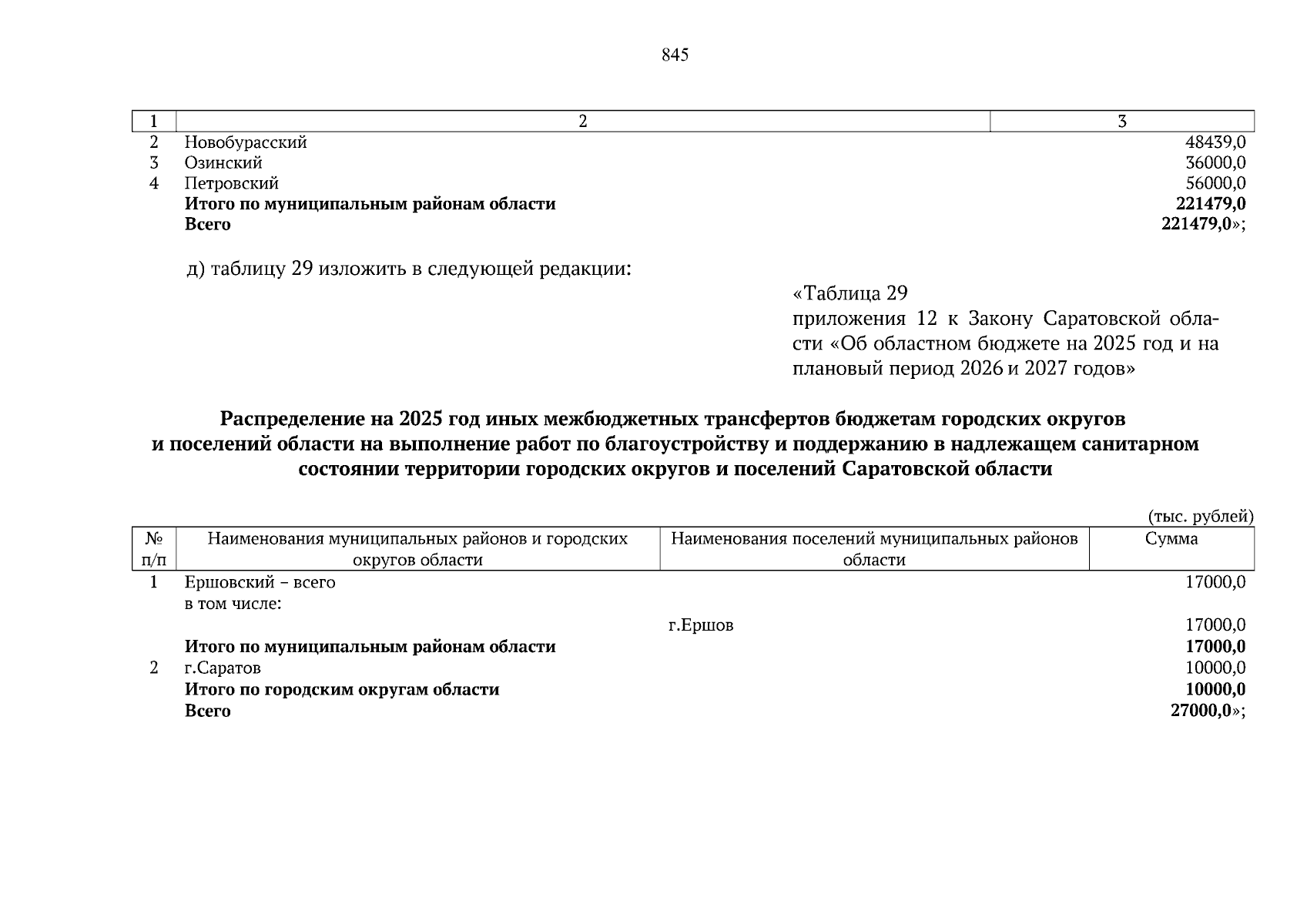 845

| 1 | 2 | 3 |
|---|---|---|
| 2 | Новобурасский | 48439,0 |
| 3 | Озинский | 36000,0 |
| 4 | Петровский | 56000,0 |
| | **Итого по муниципальным районам области** | **221479,0** |
| | **Всего** | **221479,0**»; |

д) таблицу 29 изложить в следующей редакции:

«Таблица 29
приложения 12 к Закону Саратовской области «Об областном бюджете на 2025 год и на плановый период 2026 и 2027 годов»

**Распределение на 2025 год иных межбюджетных трансфертов бюджетам городских округов и поселений области на выполнение работ по благоустройству и поддержанию в надлежащем санитарном состоянии территории городских округов и поселений Саратовской области**

(тыс. рублей)

| № п/п | Наименования муниципальных районов и городских округов области | Наименования поселений муниципальных районов области | Сумма |
|---|---|---|---|
| 1 | Ершовский – всего | | 17000,0 |
| | в том числе: | | |
| | | г.Ершов | 17000,0 |
| | **Итого по муниципальным районам области** | | **17000,0** |
| 2 | г.Саратов | | 10000,0 |
| | **Итого по городским округам области** | | **10000,0** |
| | **Всего** | | **27000,0**»; |